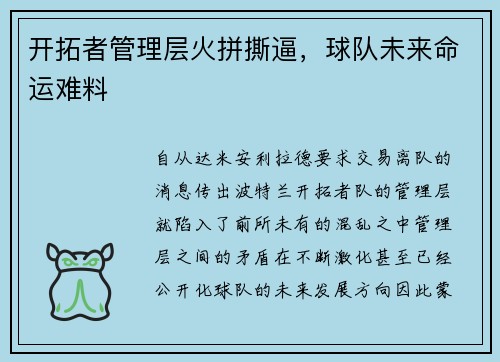 开拓者管理层火拼撕逼，球队未来命运难料

自从达米安利拉德要求交易离队的消息传出波特兰开拓者队的管理层就陷入了前所未有的混乱之中管理层之间的矛盾在不断激化甚至已经公开化球队的未来发展方向因此蒙